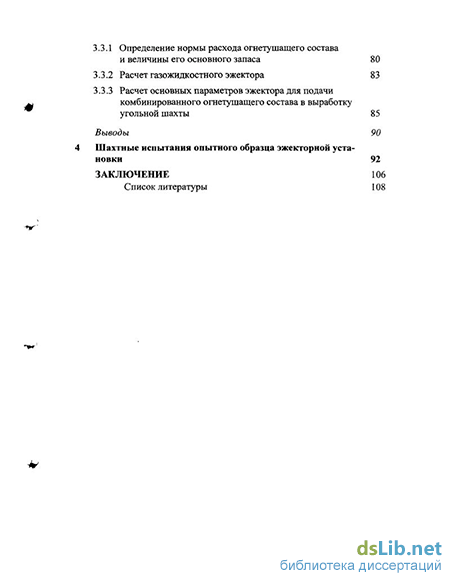 3.3.1 Определение нормы расхода огнетушащего состава и величины его основного запаса 80

3.3.2 Расчет газожидкостного эжектора 83

3.3.3 Расчет основных параметров эжектора для подачи комбинированного огнетушащего состава в выработку угольной шахты 85

Выводы 90

4 Шахтные испытания опытного образца эжекторной установки 92

ЗАКЛЮЧЕНИЕ 106

Список литературы 108

dsLib.net
библиотека диссертаций